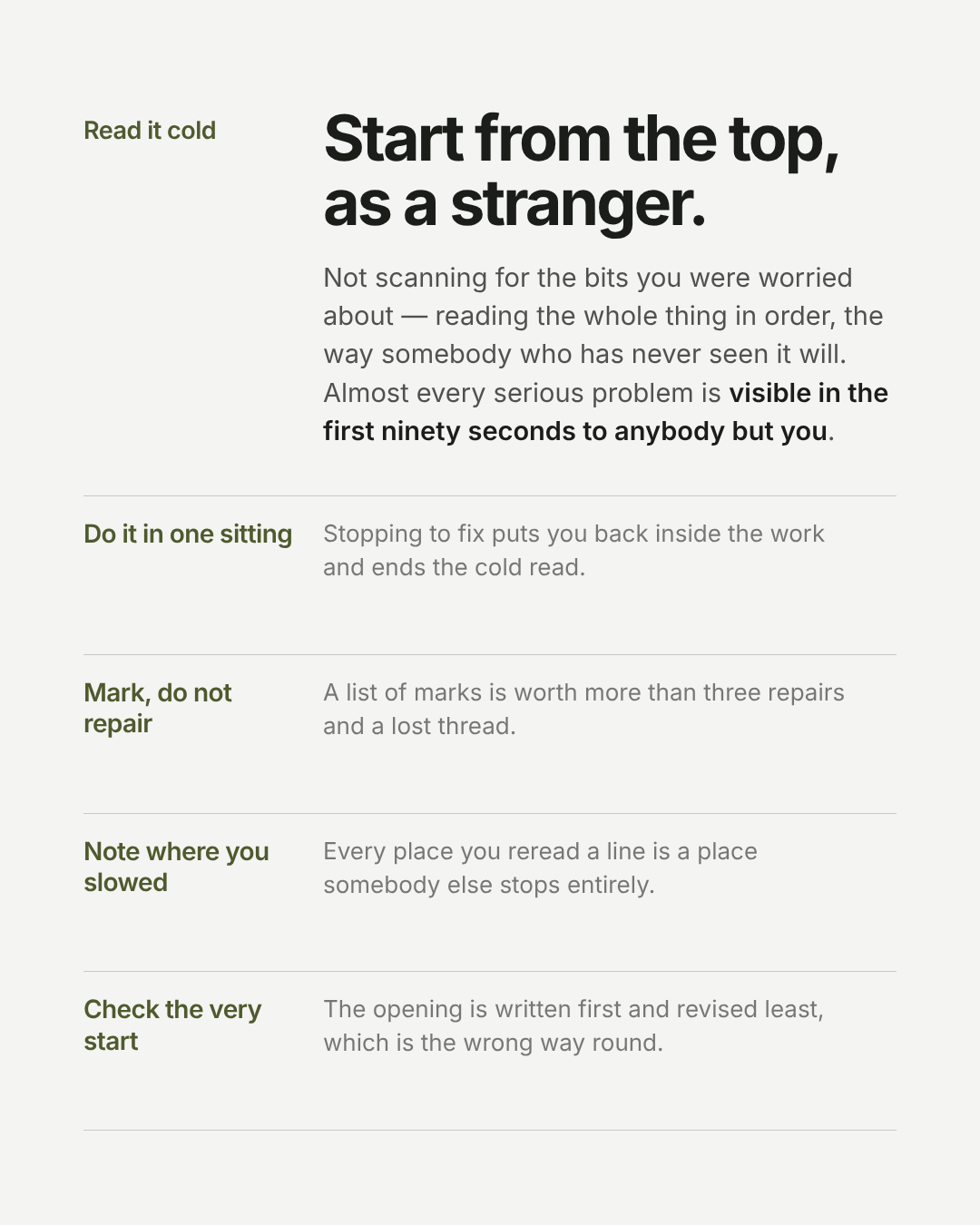 Read it cold

Start from the top, as a stranger.

Not scanning for the bits you were worried about — reading the whole thing in order, the way somebody who has never seen it will. Almost every serious problem is visible in the first ninety seconds to anybody but you.

Do it in one sitting

Stopping to fix puts you back inside the work and ends the cold read.

Mark, do not repair

A list of marks is worth more than three repairs and a lost thread.

Note where you slowed

Every place you reread a line is a place somebody else stops entirely.

Check the very start

The opening is written first and revised least, which is the wrong way round.